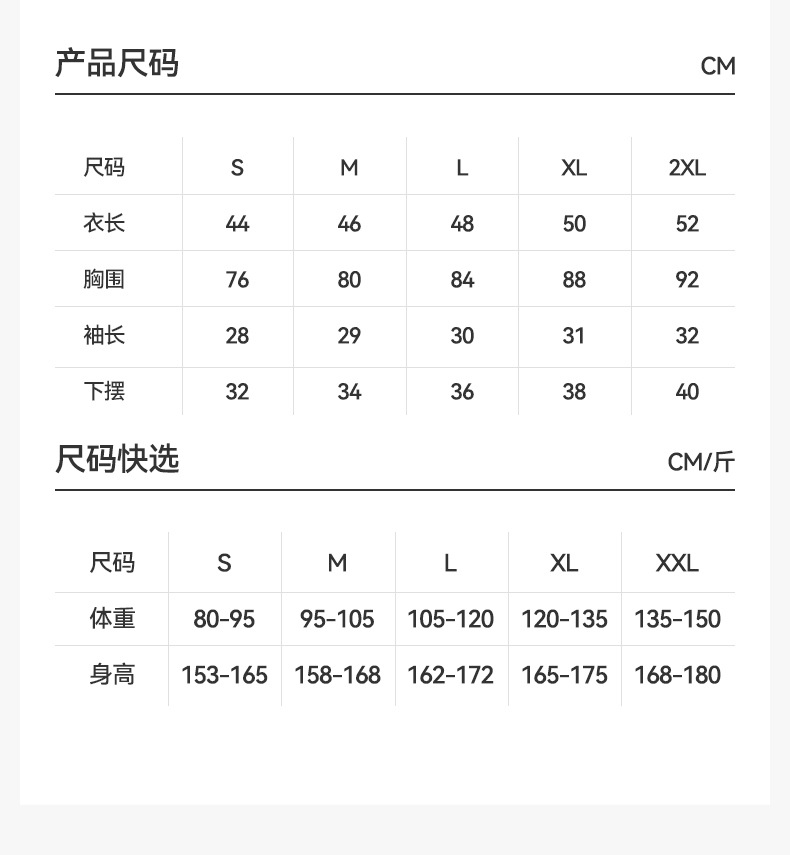 产品尺码

CM

| 尺码 | S | M | L | XL | 2XL |
|---|---|---|---|---|---|
| 衣长 | 44 | 46 | 48 | 50 | 52 |
| 胸围 | 76 | 80 | 84 | 88 | 92 |
| 袖长 | 28 | 29 | 30 | 31 | 32 |
| 下摆 | 32 | 34 | 36 | 38 | 40 |

尺码快选

CM/斤

| 尺码 | S | M | L | XL | XXL |
|---|---|---|---|---|---|
| 体重 | 80-95 | 95-105 | 105-120 | 120-135 | 135-150 |
| 身高 | 153-165 | 158-168 | 162-172 | 165-175 | 168-180 |